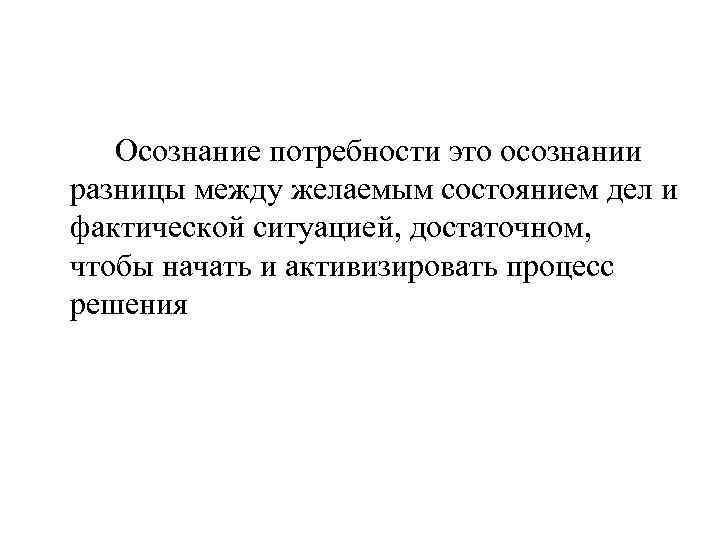 Осознание потребности это осознании разницы между желаемым состоянием дел и фактической ситуацией, достаточном, чтобы начать и активизировать процесс решения